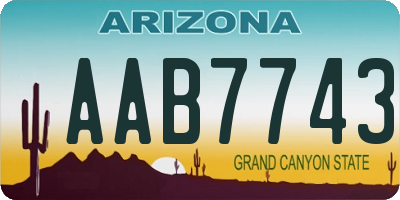 ARIZONA

AAB7743

GRAND CANYON STATE